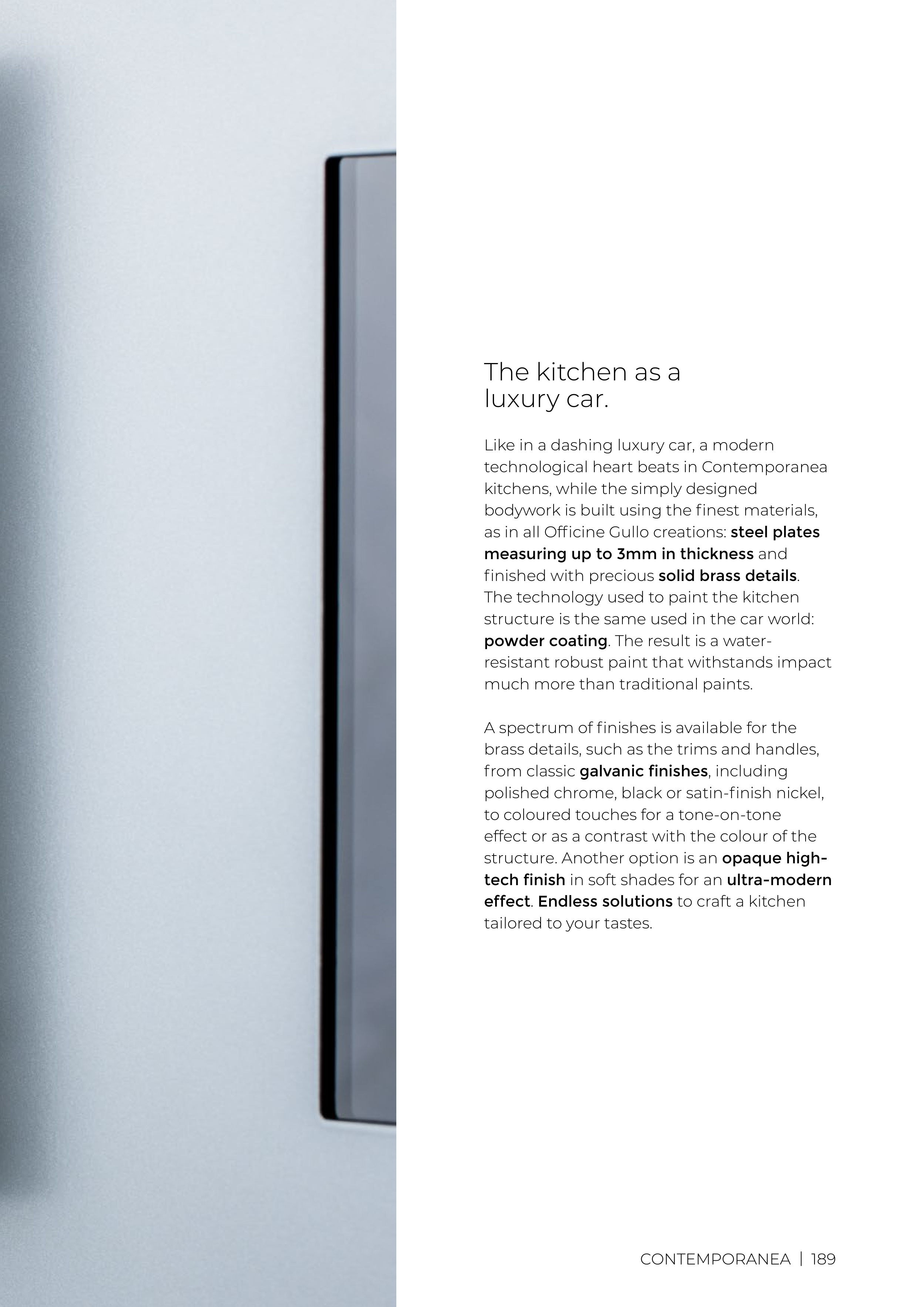 The kitchen as a luxury car.

Like in a dashing luxury car, a modern technological heart beats in Contemporanea kitchens, while the simply designed bodywork is built using the finest materials, as in all Officine Gullo creations: steel plates measuring up to 3mm in thickness and finished with precious solid brass details. The technology used to paint the kitchen structure is the same used in the car world: powder coating. The result is a water-resistant robust paint that withstands impact much more than traditional paints.

A spectrum of finishes is available for the brass details, such as the trims and handles, from classic galvanic finishes, including polished chrome, black or satin-finish nickel, to coloured touches for a tone-on-tone effect or as a contrast with the colour of the structure. Another option is an opaque high-tech finish in soft shades for an ultra-modern effect. Endless solutions to craft a kitchen tailored to your tastes.

CONTEMPORANEA | 189